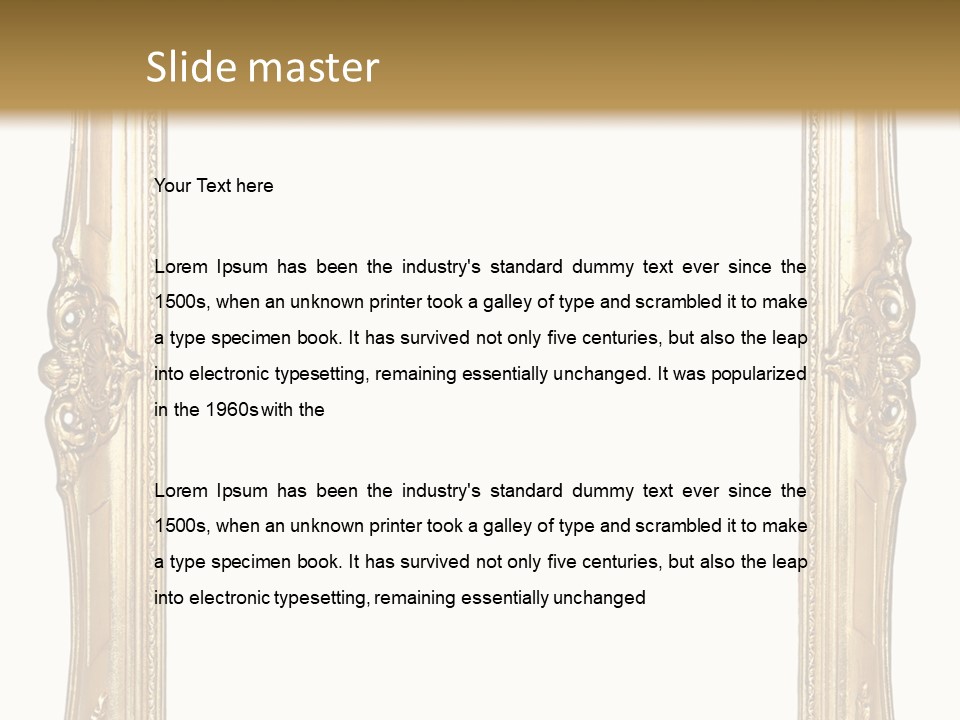 Slide master

Your Text here

Lorem Ipsum has been the industry's standard dummy text ever since the 1500s, when an unknown printer took a galley of type and scrambled it to make a type specimen book. It has survived not only five centuries, but also the leap into electronic typesetting, remaining essentially unchanged. It was popularized in the 1960s with the

Lorem Ipsum has been the industry's standard dummy text ever since the 1500s, when an unknown printer took a galley of type and scrambled it to make a type specimen book. It has survived not only five centuries, but also the leap into electronic typesetting, remaining essentially unchanged